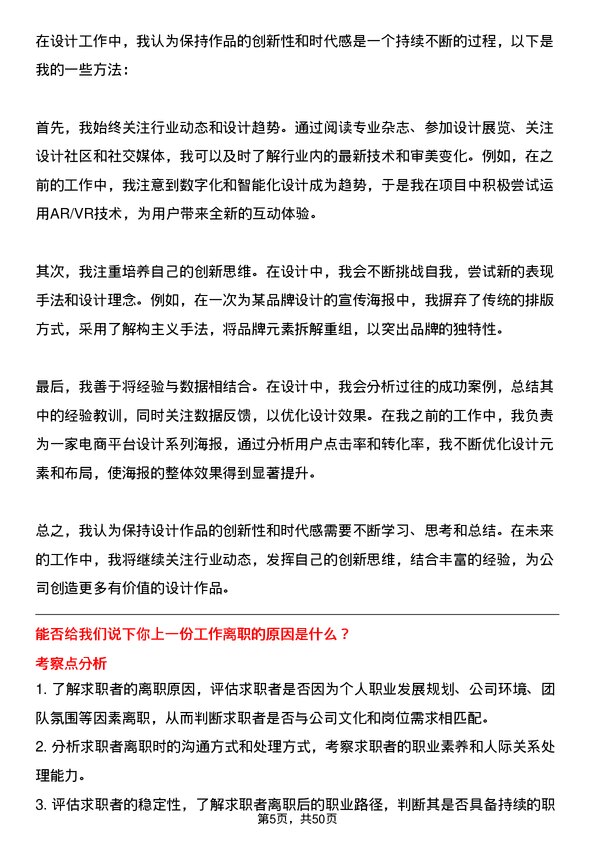 在设计工作中，我认为保持作品的创新性和时代感是一个持续不断的过程，以下是我的一些方法：

首先，我始终关注行业动态和设计趋势。通过阅读专业杂志、参加设计展览、关注设计社区和社交媒体，我可以及时了解行业内的最新技术和审美变化。例如，在之前的工作中，我注意到数字化和智能化设计成为趋势，于是我在项目中积极尝试运用AR/VR技术，为用户带来全新的互动体验。

其次，我注重培养自己的创新思维。在设计中，我会不断挑战自我，尝试新的表现手法和设计理念。例如，在一次为某品牌设计的宣传海报中，我摒弃了传统的排版方式，采用了解构主义手法，将品牌元素拆解重组，以突出品牌的独特性。

最后，我善于将经验与数据相结合。在设计中，我会分析过往的成功案例，总结其中的经验教训，同时关注数据反馈，以优化设计效果。在我之前的工作中，我负责为一家电商平台设计系列海报，通过分析用户点击率和转化率，我不断优化设计元素和布局，使海报的整体效果得到显著提升。

总之，我认为保持设计作品的创新性和时代感需要不断学习、思考和总结。在未来的工作中，我将继续关注行业动态，发挥自己的创新思维，结合丰富的经验，为公司创造更多有价值的设计作品。

能否给我们说下你上一份工作离职的原因是什么？

考察点分析

1. 了解求职者的离职原因，评估求职者是否因为个人职业发展规划、公司环境、团队氛围等因素离职，从而判断求职者是否与公司文化和岗位需求相匹配。

2. 分析求职者离职时的沟通方式和处理方式，考察求职者的职业素养和人际关系处理能力。

3. 评估求职者的稳定性，了解求职者离职后的职业路径，判断其是否具备持续的职

第5页，共50页